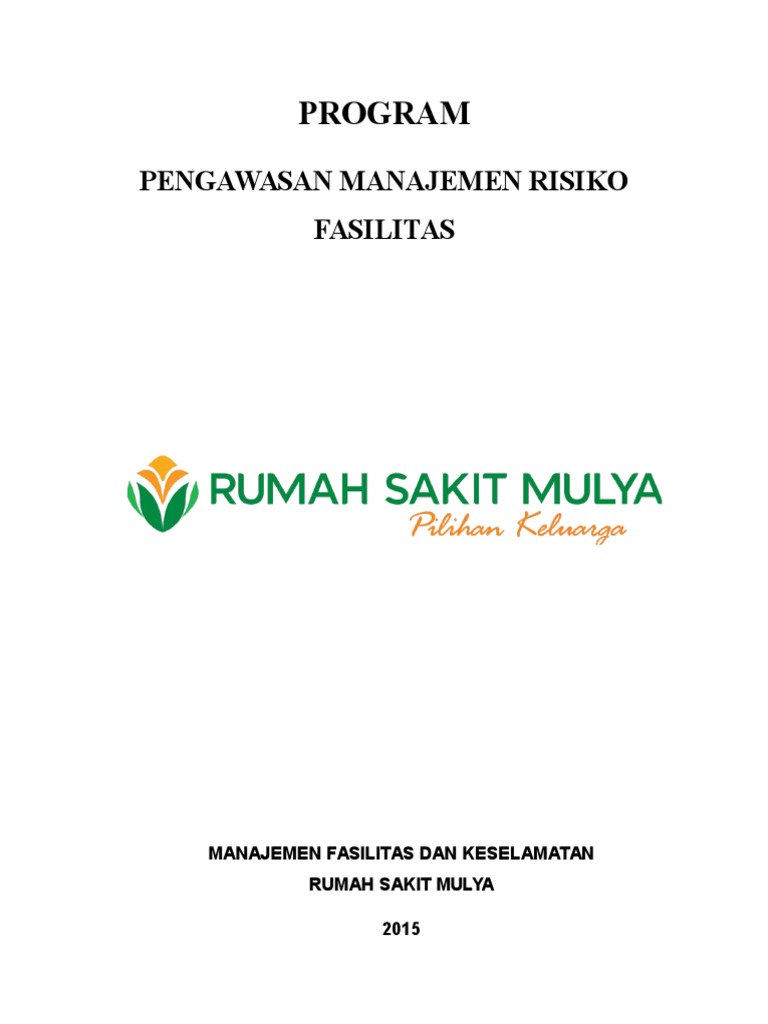 PROGRAM

PENGAWASAN MANAJEMEN RISIKO FASILITAS

RUMAH SAKIT MULYA
Pilihan Keluarga

MANAJEMEN FASILITAS DAN KESELAMATAN
RUMAH SAKIT MULYA

2015